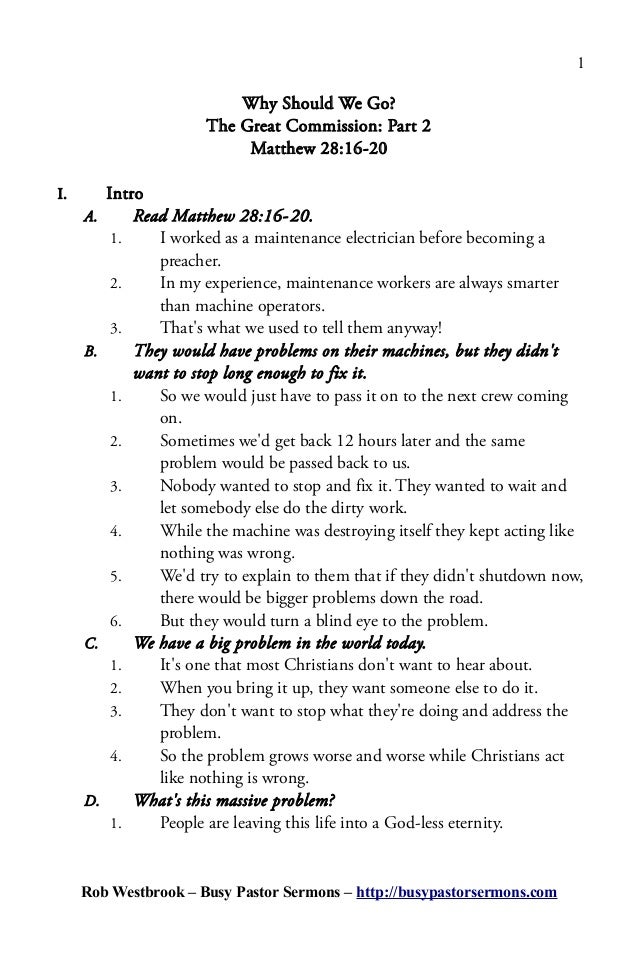 1

Why Should We Go?
The Great Commission: Part 2
Matthew 28:16-20

I. Intro

A. Read Matthew 28:16-20.

1. I worked as a maintenance electrician before becoming a preacher.

2. In my experience, maintenance workers are always smarter than machine operators.

3. That's what we used to tell them anyway!

B. They would have problems on their machines, but they didn't want to stop long enough to fix it.

1. So we would just have to pass it on to the next crew coming on.

2. Sometimes we'd get back 12 hours later and the same problem would be passed back to us.

3. Nobody wanted to stop and fix it. They wanted to wait and let somebody else do the dirty work.

4. While the machine was destroying itself they kept acting like nothing was wrong.

5. We'd try to explain to them that if they didn't shutdown now, there would be bigger problems down the road.

6. But they would turn a blind eye to the problem.

C. We have a big problem in the world today.

1. It's one that most Christians don't want to hear about.

2. When you bring it up, they want someone else to do it.

3. They don't want to stop what they're doing and address the problem.

4. So the problem grows worse and worse while Christians act like nothing is wrong.

D. What's this massive problem?

1. People are leaving this life into a God-less eternity.

Rob Westbrook – Busy Pastor Sermons – http://busypastorsermons.com